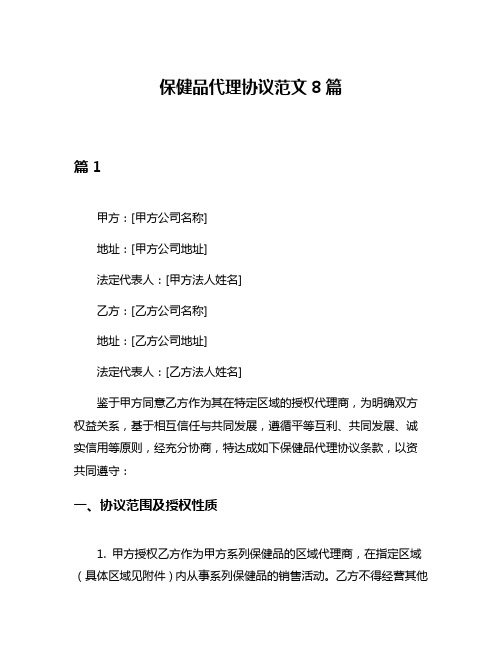 保健品代理协议范文 8 篇

篇 1

甲方：[甲方公司名称]

地址：[甲方公司地址]

法定代表人：[甲方法人姓名]

乙方：[乙方公司名称]

地址：[乙方公司地址]

法定代表人：[乙方法人姓名]

鉴于甲方同意乙方作为其在特定区域的授权代理商，为明确双方权益关系，基于相互信任与共同发展，遵循平等互利、共同发展、诚实信用等原则，经充分协商，特达成如下保健品代理协议条款，以资共同遵守：

一、协议范围及授权性质

1. 甲方授权乙方作为甲方系列保健品的区域代理商，在指定区域（具体区域见附件）内从事系列保健品的销售活动。乙方不得经营其他